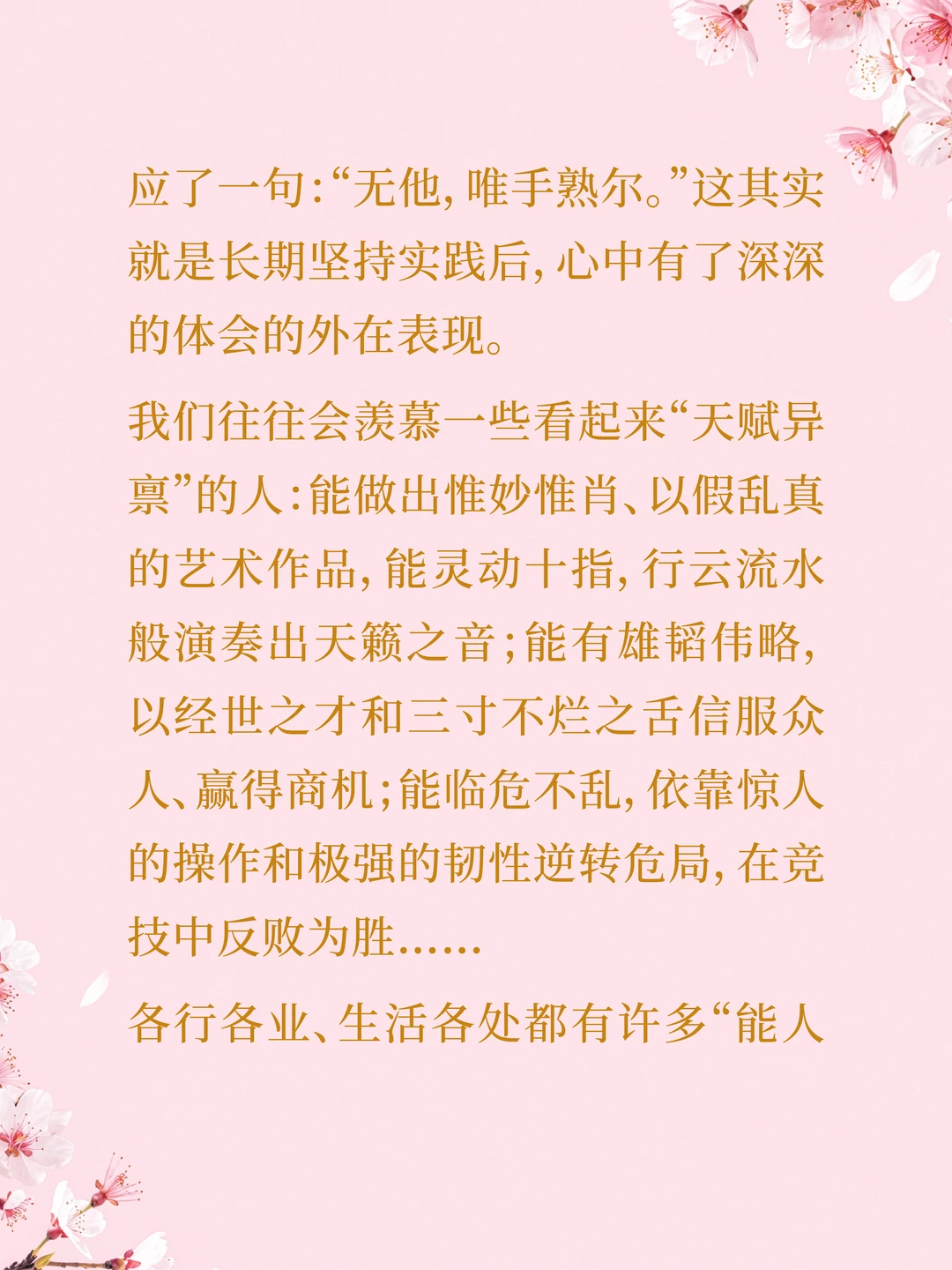 应了一句:“无他,唯手熟尔。”这其实就是长期坚持实践后,心中有了深深的体会的外在表现。

我们往往会羡慕一些看起来“天赋异禀”的人:能做出惟妙惟肖、以假乱真的艺术作品,能灵动十指,行云流水般演奏出天籁之音;能有雄韬伟略,以经世之才和三寸不烂之舌信服众人、赢得商机;能临危不乱,依靠惊人的操作和极强的韧性逆转危局,在竞技中反败为胜......

各行各业、生活各处都有许多“能人